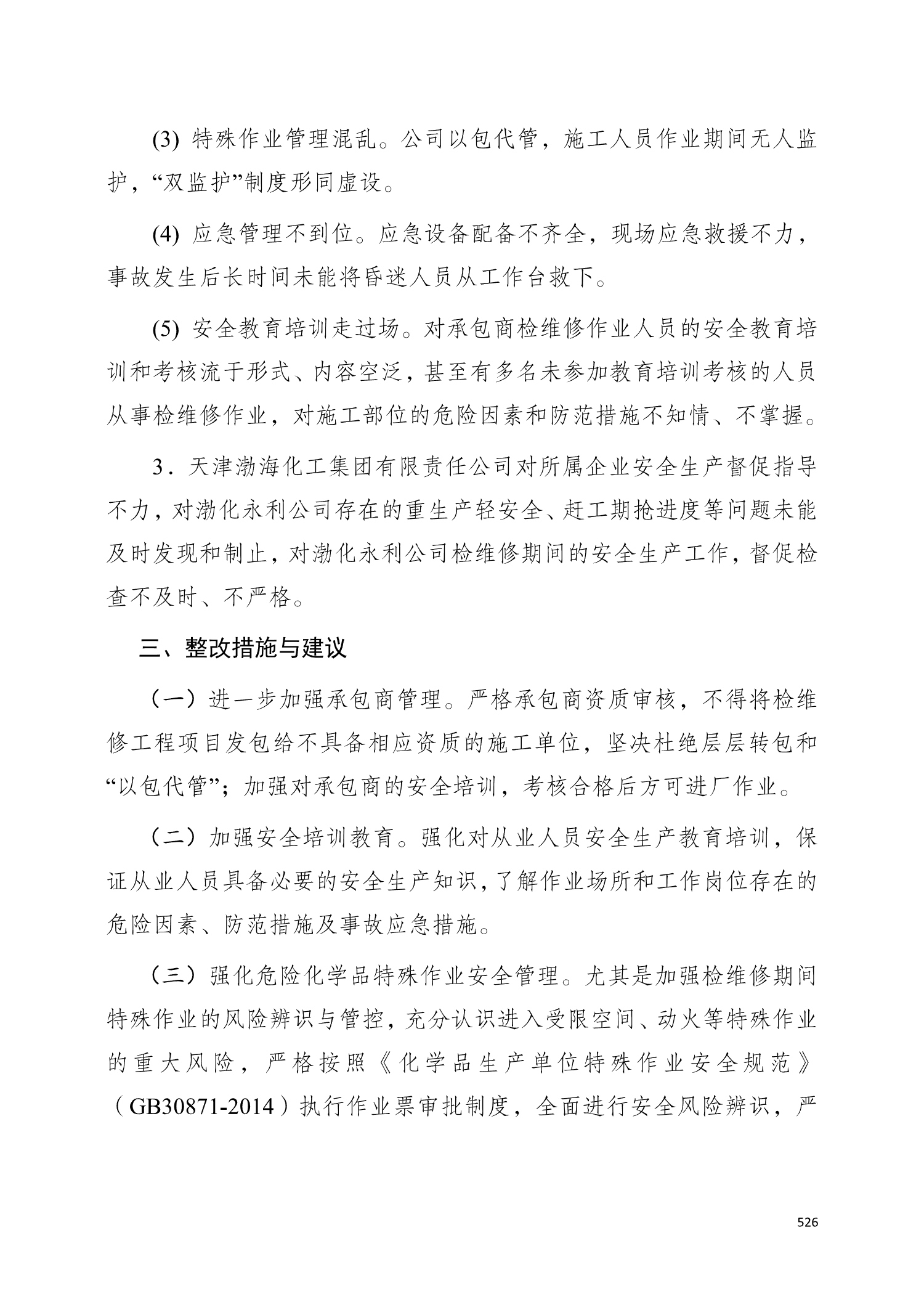 (3) 特殊作业管理混乱。公司以包代管，施工人员作业期间无人监护，“双监护”制度形同虚设。

(4) 应急管理不到位。应急设备配备不齐全，现场应急救援不力，事故发生后长时间未能将昏迷人员从工作台救下。

(5) 安全教育培训走过场。对承包商检维修作业人员的安全教育培训和考核流于形式、内容空泛，甚至有多名未参加教育培训考核的人员从事检维修作业，对施工部位的危险因素和防范措施不知情、不掌握。

3．天津渤海化工集团有限责任公司对所属企业安全生产督促指导不力，对渤化永利公司存在的重生产轻安全、赶工期抢进度等问题未能及时发现和制止，对渤化永利公司检维修期间的安全生产工作，督促检查不及时、不严格。

三、整改措施与建议

（一）进一步加强承包商管理。严格承包商资质审核，不得将检维修工程项目发包给不具备相应资质的施工单位，坚决杜绝层层转包和“以包代管”；加强对承包商的安全培训，考核合格后方可进厂作业。

（二）加强安全培训教育。强化对从业人员安全生产教育培训，保证从业人员具备必要的安全生产知识，了解作业场所和工作岗位存在的危险因素、防范措施及事故应急措施。

（三）强化危险化学品特殊作业安全管理。尤其是加强检维修期间特殊作业的风险辨识与管控，充分认识进入受限空间、动火等特殊作业的重大风险，严格按照《化学品生产单位特殊作业安全规范》（GB30871-2014）执行作业票审批制度，全面进行安全风险辨识，严

526